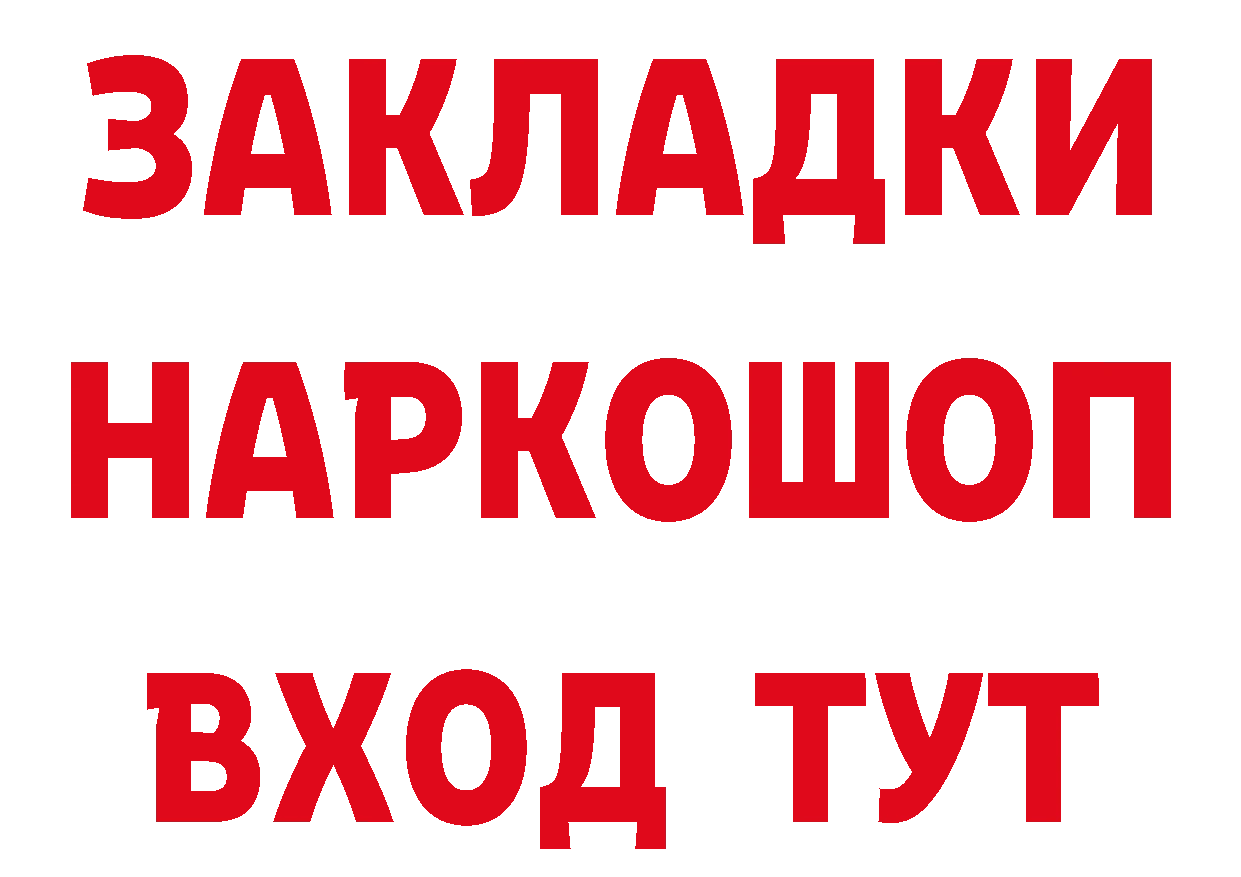 ЗАКЛАДКИ НАРКОШОП ВХОД ТУТ